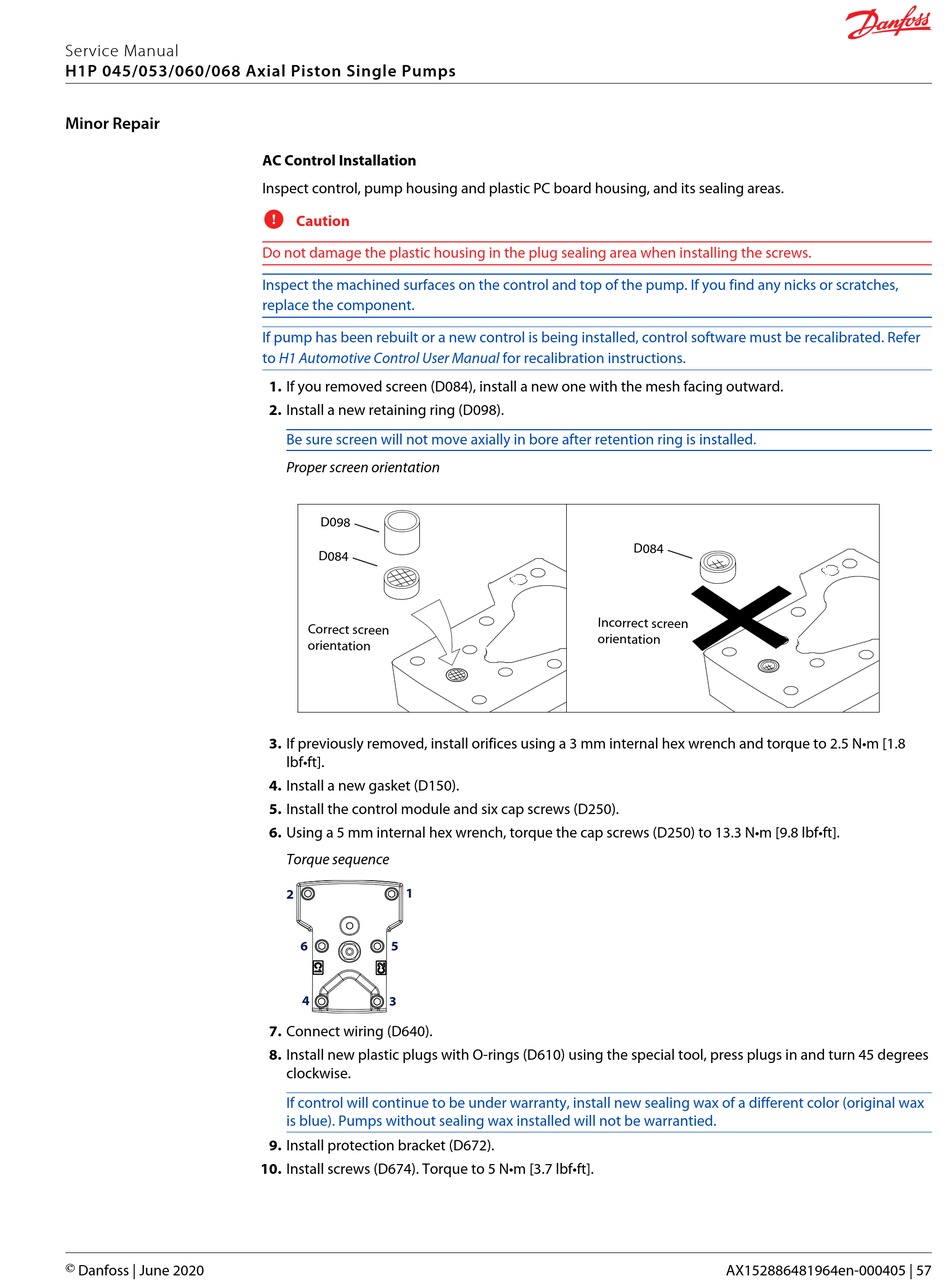 Danfoss

Service Manual
H1P 045/053/060/068 Axial Piston Single Pumps

Minor Repair

AC Control Installation

Inspect control, pump housing and plastic PC board housing, and its sealing areas.

Caution

Do not damage the plastic housing in the plug sealing area when installing the screws.

Inspect the machined surfaces on the control and top of the pump. If you find any nicks or scratches, replace the component.

If pump has been rebuilt or a new control is being installed, control software must be recalibrated. Refer to H1 Automotive Control User Manual for recalibration instructions.

1. If you removed screen (D084), install a new one with the mesh facing outward.
2. Install a new retaining ring (D098).

Be sure screen will not move axially in bore after retention ring is installed.

Proper screen orientation

D098
D084
Correct screen orientation
D084
Incorrect screen orientation

3. If previously removed, install orifices using a 3 mm internal hex wrench and torque to 2.5 N•m [1.8 lbf•ft].
4. Install a new gasket (D150).
5. Install the control module and six cap screws (D250).
6. Using a 5 mm internal hex wrench, torque the cap screws (D250) to 13.3 N•m [9.8 lbf•ft].

Torque sequence

2 1
6 5
4 3

7. Connect wiring (D640).
8. Install new plastic plugs with O-rings (D610) using the special tool, press plugs in and turn 45 degrees clockwise.

If control will continue to be under warranty, install new sealing wax of a different color (original wax is blue). Pumps without sealing wax installed will not be warrantied.

9. Install protection bracket (D672).
10. Install screws (D674). Torque to 5 N•m [3.7 lbf•ft].

© Danfoss | June 2020
AX152886481964en-000405 | 57